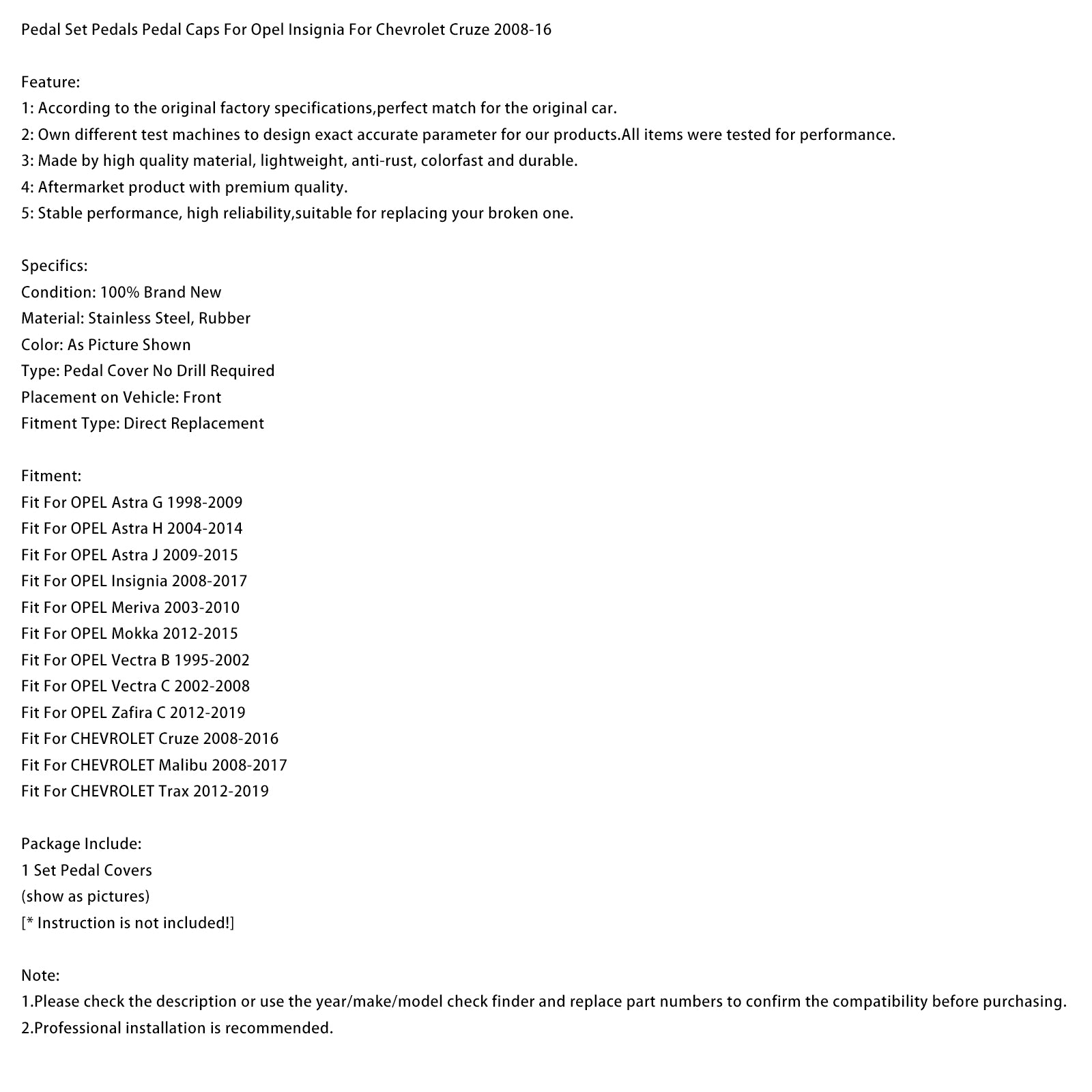 Pedal Set Pedals Pedal Caps For Opel Insignia For Chevrolet Cruze 2008-16

Feature:
1: According to the original factory specifications,perfect match for the original car.
2: Own different test machines to design exact accurate parameter for our products.All items were tested for performance.
3: Made by high quality material, lightweight, anti-rust, colorfast and durable.
4: Aftermarket product with premium quality.
5: Stable performance, high reliability,suitable for replacing your broken one.

Specifics:
Condition: 100% Brand New
Material: Stainless Steel, Rubber
Color: As Picture Shown
Type: Pedal Cover No Drill Required
Placement on Vehicle: Front
Fitment Type: Direct Replacement

Fitment:
Fit For OPEL Astra G 1998-2009
Fit For OPEL Astra H 2004-2014
Fit For OPEL Astra J 2009-2015
Fit For OPEL Insignia 2008-2017
Fit For OPEL Meriva 2003-2010
Fit For OPEL Mokka 2012-2015
Fit For OPEL Vectra B 1995-2002
Fit For OPEL Vectra C 2002-2008
Fit For OPEL Zafira C 2012-2019
Fit For CHEVROLET Cruze 2008-2016
Fit For CHEVROLET Malibu 2008-2017
Fit For CHEVROLET Trax 2012-2019

Package Include:
1 Set Pedal Covers
(show as pictures)
[* Instruction is not included!]

Note:
1.Please check the description or use the year/make/model check finder and replace part numbers to confirm the compatibility before purchasing.
2.Professional installation is recommended.